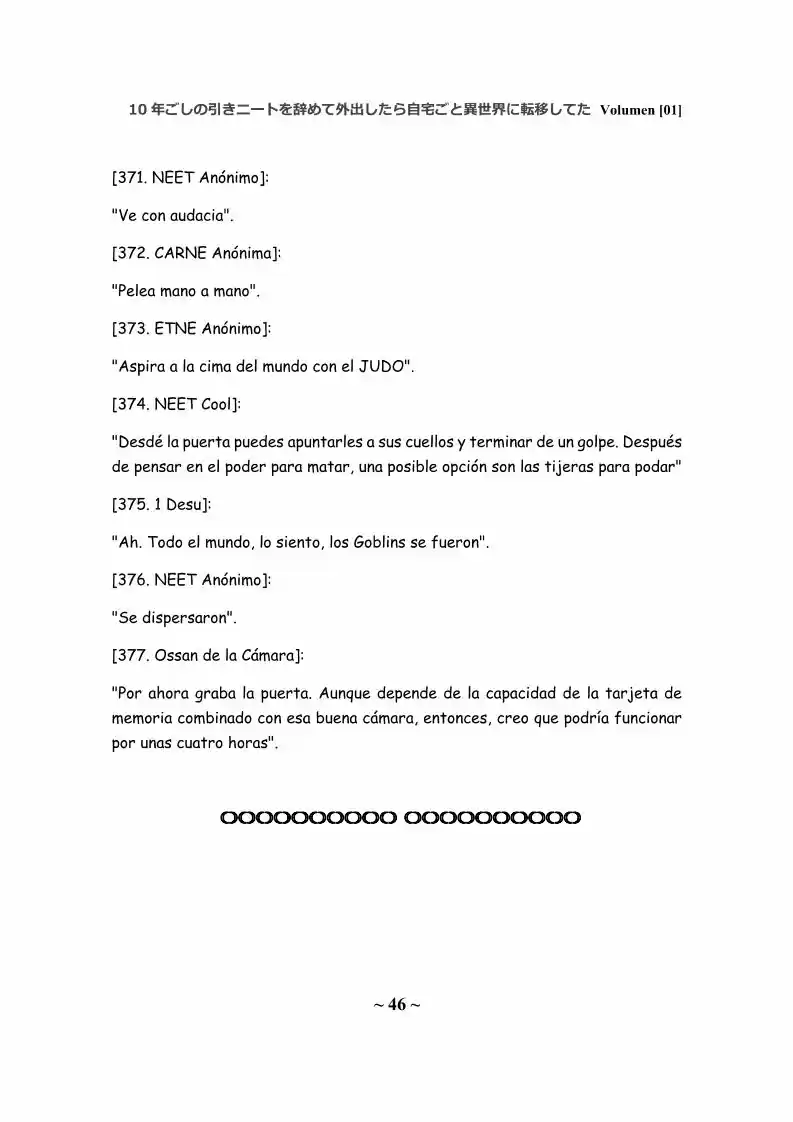 10年ごしの引きニートを辞めて外出したら自宅ごと異世界に転移してた Volumen [01]

[371. NEET Anónimo]:

"Ve con audacia".

[372. CARNE Anónima]:

"Pelea mano a mano".

[373. ETNE Anónimo]:

"Aspira a la cima del mundo con el JUDO".

[374. NEET Cool]:

"Desdé la puerta puedes apuntarles a sus cuellos y terminar de un golpe. Después de pensar en el poder para matar, una posible opción son las tijeras para podar"

[375. 1 Desu]:

"Ah. Todo el mundo, lo siento, los Goblins se fueron".

[376. NEET Anónimo]:

"Se dispersaron".

[377. Ossan de la Cámara]:

"Por ahora graba la puerta. Aunque depende de la capacidad de la tarjeta de memoria combinado con esa buena cámara, entonces, creo que podría funcionar por unas cuatro horas".

OOOOOOOOOO OOOOOOOOOO

~ 46 ~